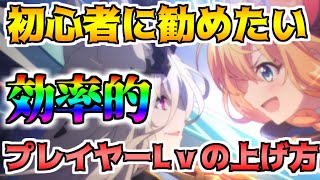 初心者に勧めたい

効率的

プレイヤーLvの上げ方